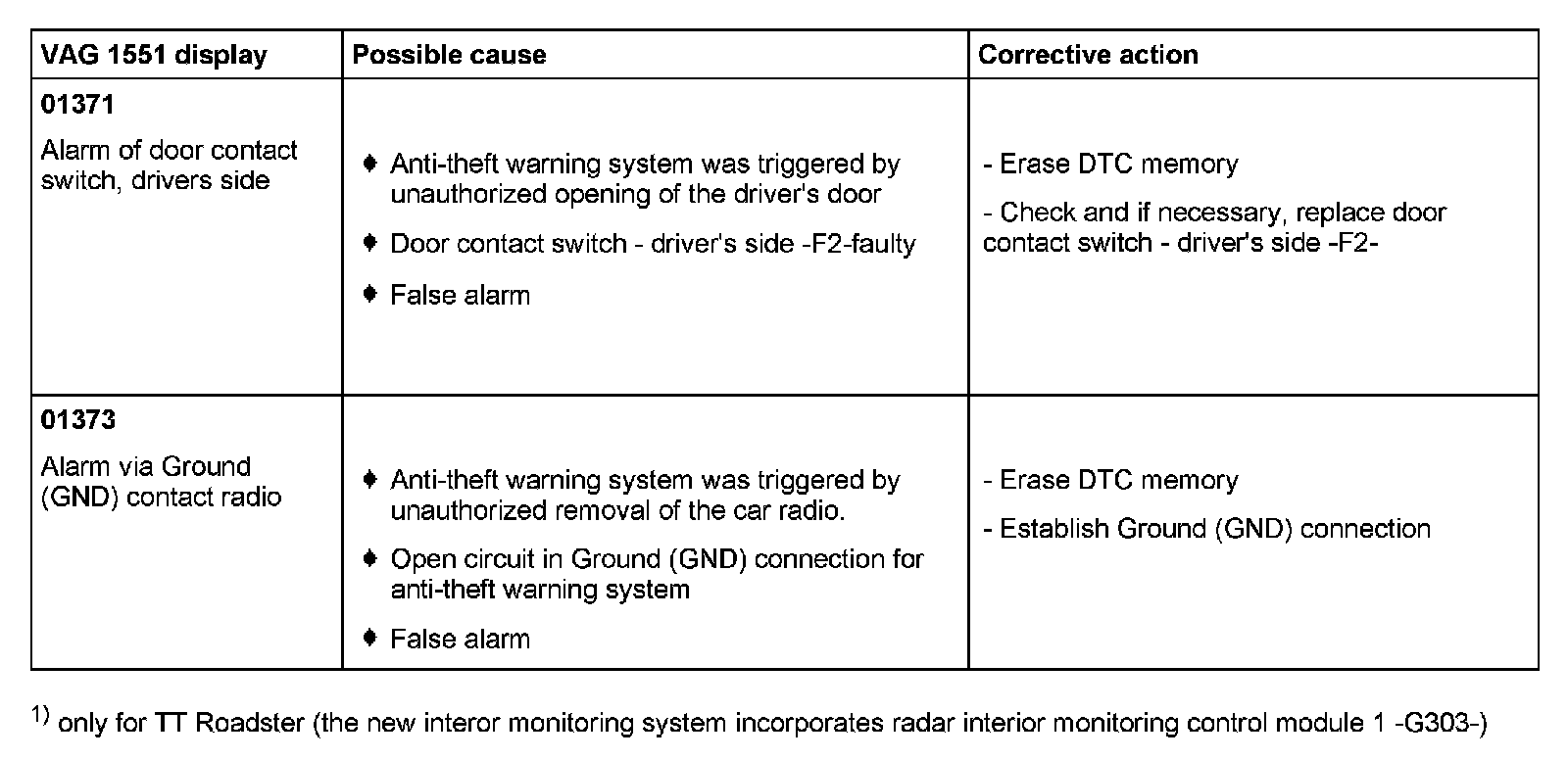 | VAG 1551 display | Possible cause | Corrective action |
|---|---|---|
| **01371** Alarm of door contact switch, drivers side | ♦ Anti-theft warning system was triggered by unauthorized opening of the driver's door ♦ Door contact switch - driver's side -F2-faulty ♦ False alarm | - Erase DTC memory - Check and if necessary, replace door contact switch - driver's side -F2- |
| **01373** Alarm via Ground (GND) contact radio | ♦ Anti-theft warning system was triggered by unauthorized removal of the car radio. ♦ Open circuit in Ground (GND) connection for anti-theft warning system ♦ False alarm | - Erase DTC memory - Establish Ground (GND) connection |

$^{1)}$ only for TT Roadster (the new interor monitoring system incorporates radar interior monitoring control module 1 -G303-)